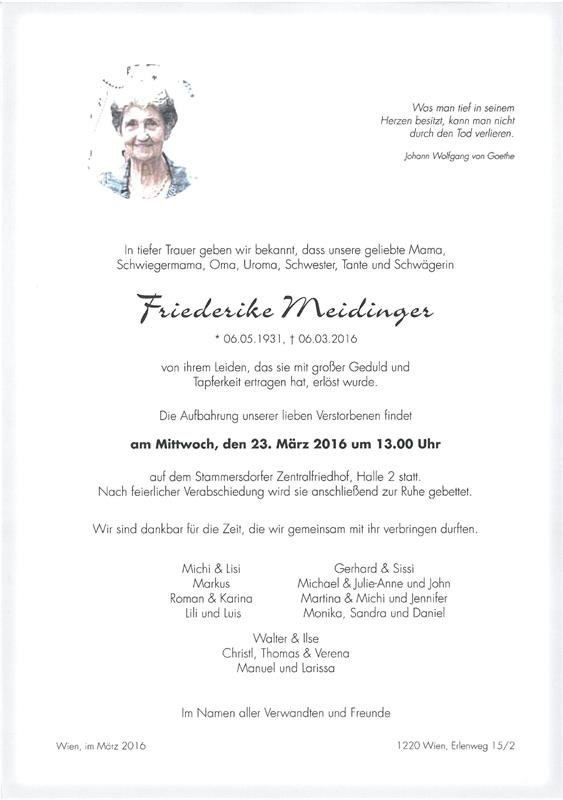 Was man tief in seinem Herzen besitzt, kann man nicht durch den Tod verlieren.

Johann Wolfgang von Goethe

In tiefer Trauer geben wir bekannt, dass unsere geliebte Mama, Schwiegermama, Oma, Uroma, Schwester, Tante und Schwägerin

Friederike Meidinger

* 06.05.1931, † 06.03.2016

von ihrem Leiden, das sie mit großer Geduld und Tapferkeit ertragen hat, erlöst wurde.

Die Aufbahrung unserer lieben Verstorbenen findet

am Mittwoch, den 23. März 2016 um 13.00 Uhr

auf dem Stammersdorfer Zentralfriedhof, Halle 2 statt. Nach feierlicher Verabschiedung wird sie anschließend zur Ruhe gebettet.

Wir sind dankbar für die Zeit, die wir gemeinsam mit ihr verbringen durften.

Michi & Lisi
Markus
Roman & Karina
Lili und Luis

Gerhard & Sissi
Michael & Julie-Anne und John
Martina & Michi und Jennifer
Monika, Sandra und Daniel

Walter & Ilse
Christl, Thomas & Verena
Manuel und Larissa

Im Namen aller Verwandten und Freunde

Wien, im März 2016

1220 Wien, Erlenweg 15/2